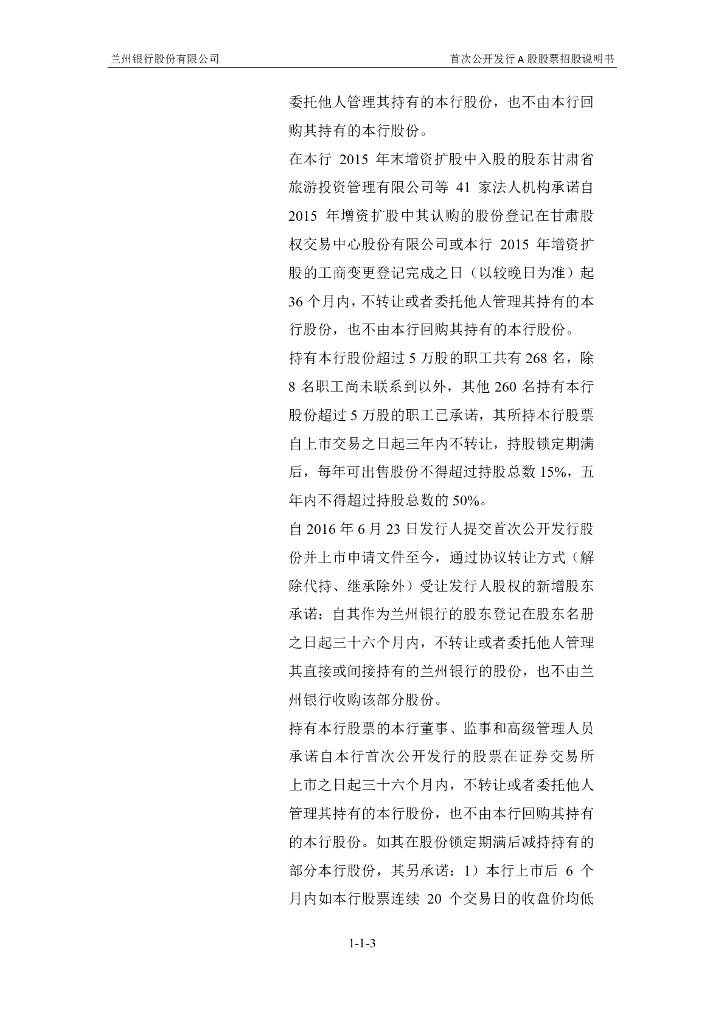 兰州银行股份有限公司

首次公开发行A股股票招股说明书

委托他人管理其持有的本行股份，也不由本行回购其持有的本行股份。

在本行 2015 年末增资扩股中入股的股东甘肃省旅游投资管理有限公司等 41 家法人机构承诺自 2015 年增资扩股中其认购的股份登记在甘肃股权交易中心股份有限公司或本行 2015 年增资扩股的工商变更登记完成之日（以较晚日为准）起 36 个月内，不转让或者委托他人管理其持有的本行股份，也不由本行回购其持有的本行股份。

持有本行股份超过 5 万股的职工共有 268 名，除 8 名职工尚未联系到以外，其他 260 名持有本行股份超过 5 万股的职工已承诺，其所持本行股票自上市交易之日起三年内不转让，持股锁定期满后，每年可出售股份不得超过持股总数 15%，五年内不得超过持股总数的 50%。

自 2016 年 6 月 23 日发行人提交首次公开发行股份并上市申请文件至今，通过协议转让方式（解除代持、继承除外）受让发行人股权的新增股东承诺：自其作为兰州银行的股东登记在股东名册之日起三十六个月内，不转让或者委托他人管理其直接或间接持有的兰州银行的股份，也不由兰州银行收购该部分股份。

持有本行股票的本行董事、监事和高级管理人员承诺自本行首次公开发行的股票在证券交易所上市之日起三十六个月内，不转让或者委托他人管理其持有的本行股份，也不由本行回购其持有的本行股份。如其在股份锁定期满后减持持有的部分本行股份，其另承诺：1）本行上市后 6 个月内如本行股票连续 20 个交易日的收盘价均低

1-1-3